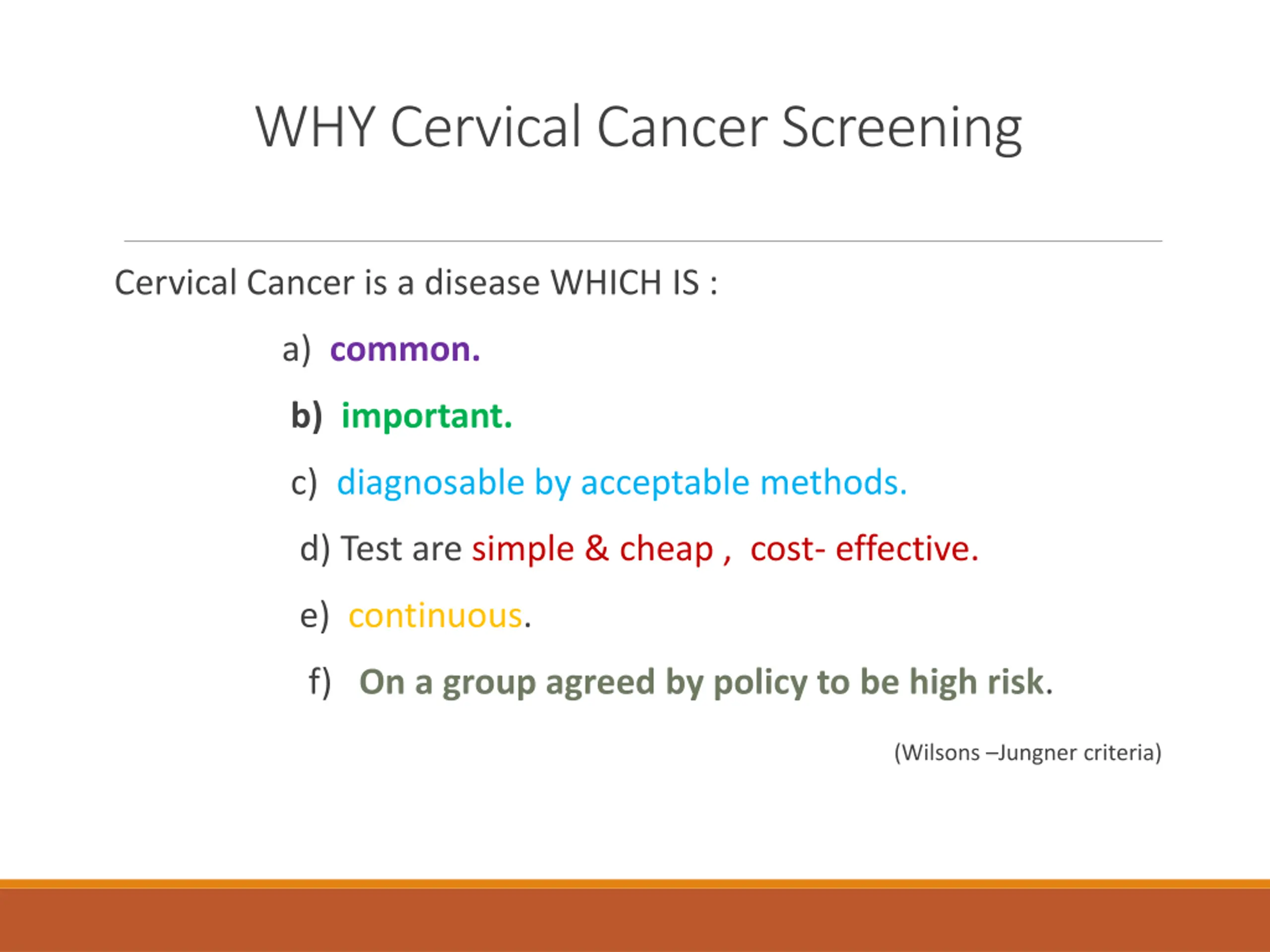 WHY Cervical Cancer Screening

Cervical Cancer is a disease WHICH IS :

a) common.

b) important.

c) diagnosable by acceptable methods.

d) Test are simple & cheap , cost- effective.

e) continuous.

f) On a group agreed by policy to be high risk.

(Wilsons –Jungner criteria)